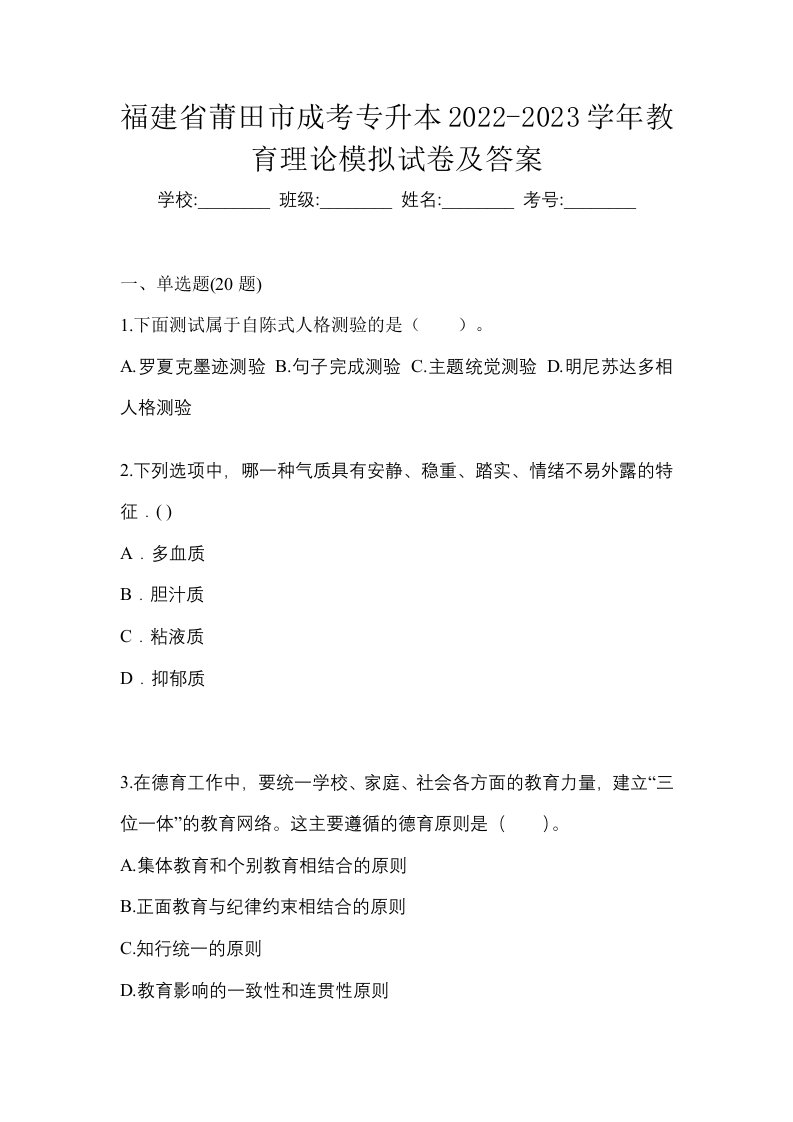 福建省莆田市成考专升本2022-2023学年教育理论模拟试卷及答案

学校:________ 班级:________ 姓名:________ 考号:________

一、单选题(20 题)

1.下面测试属于自陈式人格测验的是（　　）。

A.罗夏克墨迹测验 B.句子完成测验 C.主题统觉测验 D.明尼苏达多相人格测验

2.下列选项中，哪一种气质具有安静、稳重、踏实、情绪不易外露的特征．( )

A．多血质

B．胆汁质

C．粘液质

D．抑郁质

3.在德育工作中，要统一学校、家庭、社会各方面的教育力量，建立“三位一体”的教育网络。这主要遵循的德育原则是（　　）。

A.集体教育和个别教育相结合的原则

B.正面教育与纪律约束相结合的原则

C.知行统一的原则

D.教育影响的一致性和连贯性原则